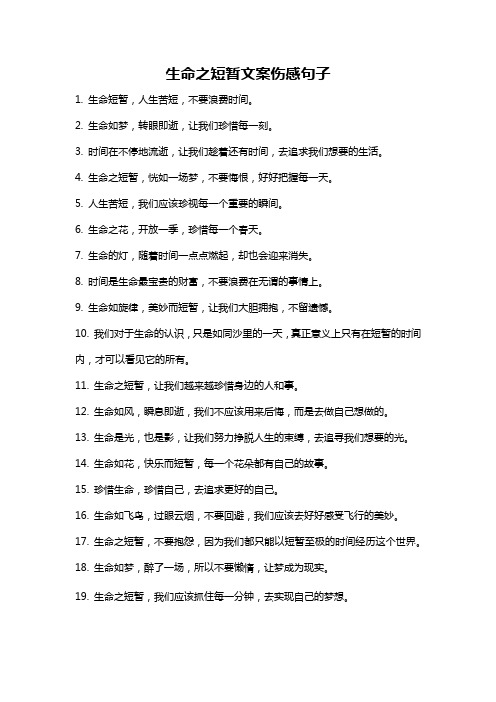 生命之短暂文案伤感句子

1. 生命短暂，人生苦短，不要浪费时间。

2. 生命如梦，转眼即逝，让我们珍惜每一刻。

3. 时间在不停地流逝，让我们趁着还有时间，去追求我们想要的生活。

4. 生命之短暂，恍如一场梦，不要悔恨，好好把握每一天。

5. 人生苦短，我们应该珍视每一个重要的瞬间。

6. 生命之花，开放一季，珍惜每一个春天。

7. 生命的灯，随着时间一点点燃起，却也会迎来消失。

8. 时间是生命最宝贵的财富，不要浪费在无谓的事情上。

9. 生命如旋律，美妙而短暂，让我们大胆拥抱，不留遗憾。

10. 我们对于生命的认识，只是如同沙里的一天，真正意义上只有在短暂的时间内，才可以看见它的所有。

11. 生命之短暂，让我们越来越珍惜身边的人和事。

12. 生命如风，瞬息即逝，我们不应该用来后悔，而是去做自己想做的。

13. 生命是光，也是影，让我们努力挣脱人生的束缚，去追寻我们想要的光。

14. 生命如花，快乐而短暂，每一个花朵都有自己的故事。

15. 珍惜生命，珍惜自己，去追求更好的自己。

16. 生命如飞鸟，过眼云烟，不要回避，我们应该去好好感受飞行的美妙。

17. 生命之短暂，不要抱怨，因为我们都只能以短暂至极的时间经历这个世界。

18. 生命如梦，醉了一场，所以不要懒惰，让梦成为现实。

19. 生命之短暂，我们应该抓住每一分钟，去实现自己的梦想。